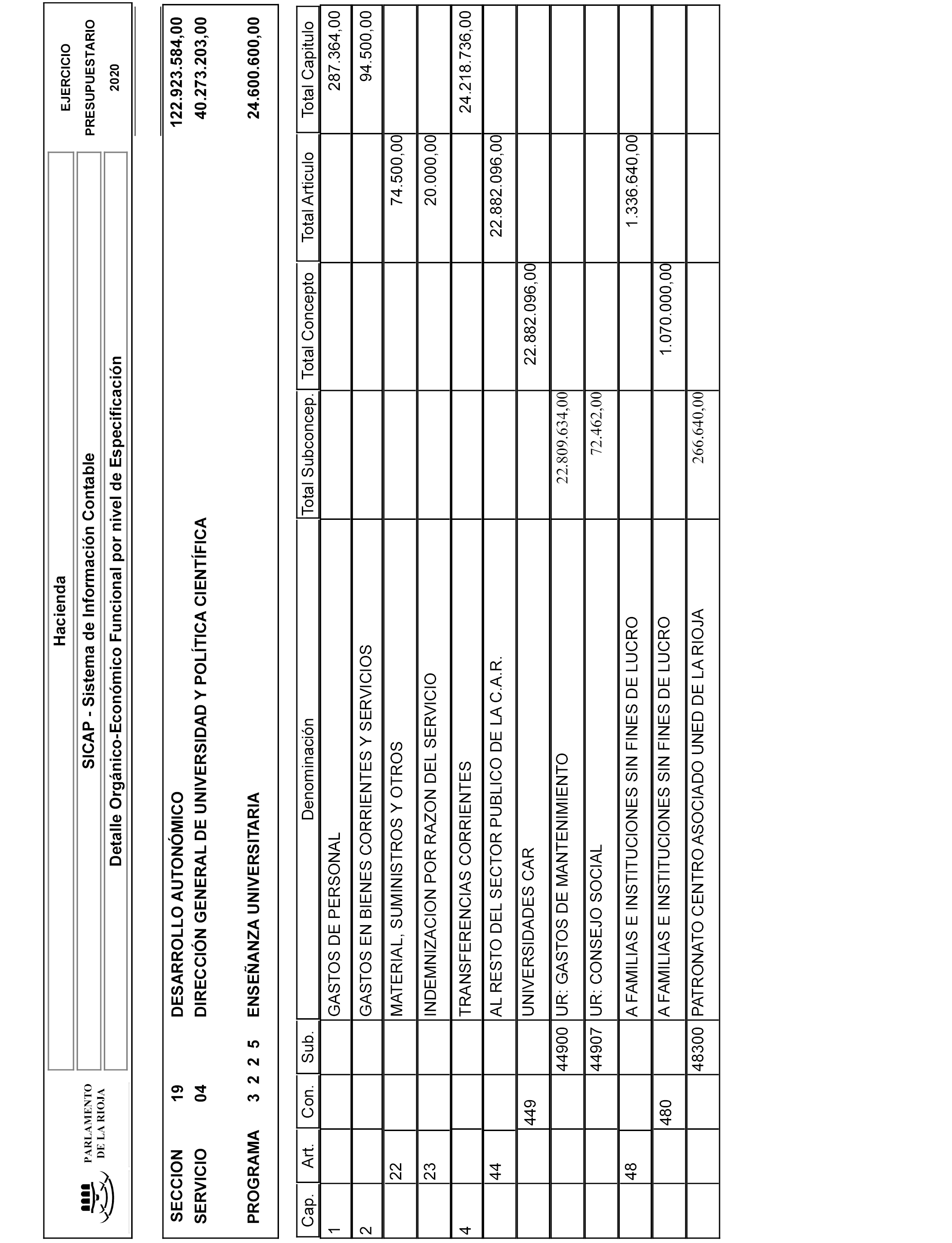 PARLAMENTO DE LA RIOJA

Hacienda

SICAP - Sistema de Información Contable

Detalle Orgánico-Económico Funcional por nivel de Especificación

EJERCICIO PRESUPUESTARIO 2020

SECCION 19 DESARROLLO AUTONÓMICO 122.923.584,00
SERVICIO 04 DIRECCIÓN GENERAL DE UNIVERSIDAD Y POLÍTICA CIENTÍFICA 40.273.203,00

PROGRAMA 3 2 2 5 ENSEÑANZA UNIVERSITARIA 24.600.600,00

| Cap. | Art. | Con. | Sub. | Denominación | Total Subconcep. | Total Concepto | Total Articulo | Total Capitulo |
|---|---|---|---|---|---|---|---|---|
| 1 | | | | GASTOS DE PERSONAL | | | | 287.364,00 |
| 2 | | | | GASTOS EN BIENES CORRIENTES Y SERVICIOS | | | | 94.500,00 |
| | 22 | | | MATERIAL, SUMINISTROS Y OTROS | | | 74.500,00 | |
| | 23 | | | INDEMNIZACION POR RAZON DEL SERVICIO | | | 20.000,00 | |
| 4 | | | | TRANSFERENCIAS CORRIENTES | | | | 24.218.736,00 |
| | 44 | | | AL RESTO DEL SECTOR PUBLICO DE LA C.A.R. | | | 22.882.096,00 | |
| | | 449 | | UNIVERSIDADES CAR | | 22.882.096,00 | | |
| | | | 44900 | UR: GASTOS DE MANTENIMIENTO | 22.809.634,00 | | | |
| | | | 44907 | UR: CONSEJO SOCIAL | 72.462,00 | | | |
| | 48 | | | A FAMILIAS E INSTITUCIONES SIN FINES DE LUCRO | | | 1.336.640,00 | |
| | | 480 | | A FAMILIAS E INSTITUCIONES SIN FINES DE LUCRO | | 1.070.000,00 | | |
| | | | 48300 | PATRONATO CENTRO ASOCIADO UNED DE LA RIOJA | 266.640,00 | | | |